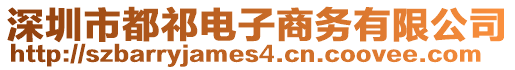 深圳市都祁电子商务有限公司
http://szbarryjames4.cn.coovee.com